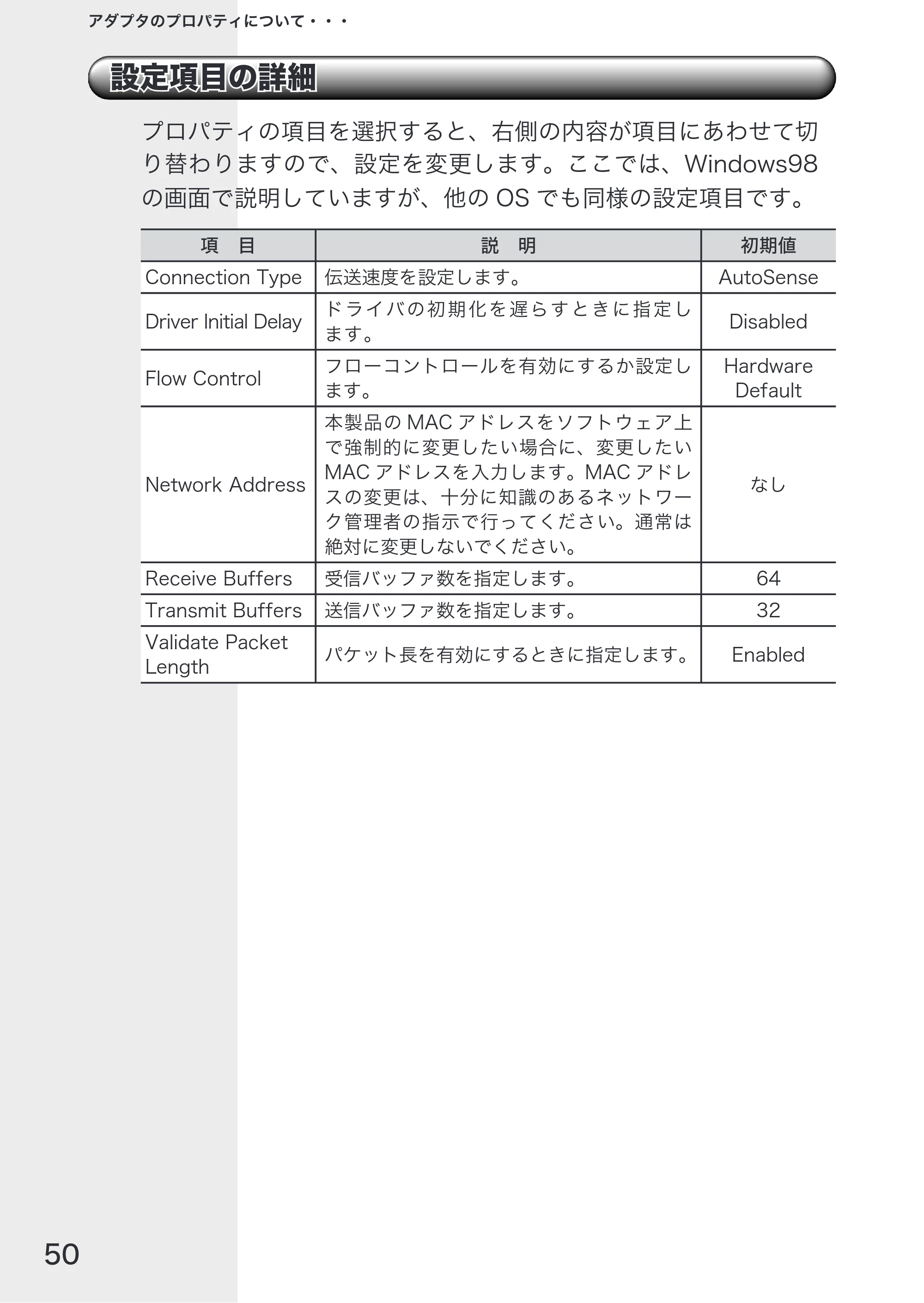 アダプタのプロパティについて・・・

設定項目の詳細

プロパティの項目を選択すると、右側の内容が項目にあわせて切り替わりますので、設定を変更します。ここでは、Windows98の画面で説明していますが、他のOSでも同様の設定項目です。

| 項　目 | 説　明 | 初期値 |
|---|---|---|
| Connection Type | 伝送速度を設定します。 | AutoSense |
| Driver Initial Delay | ドライバの初期化を遅らすときに指定します。 | Disabled |
| Flow Control | フローコントロールを有効にするか設定します。 | Hardware Default |
| Network Address | 本製品のMACアドレスをソフトウェア上で強制的に変更したい場合に、変更したいMACアドレスを入力します。MACアドレスの変更は、十分に知識のあるネットワーク管理者の指示で行ってください。通常は絶対に変更しないでください。 | なし |
| Receive Buffers | 受信バッファ数を指定します。 | 64 |
| Transmit Buffers | 送信バッファ数を指定します。 | 32 |
| Validate Packet Length | パケット長を有効にするときに指定します。 | Enabled |

50